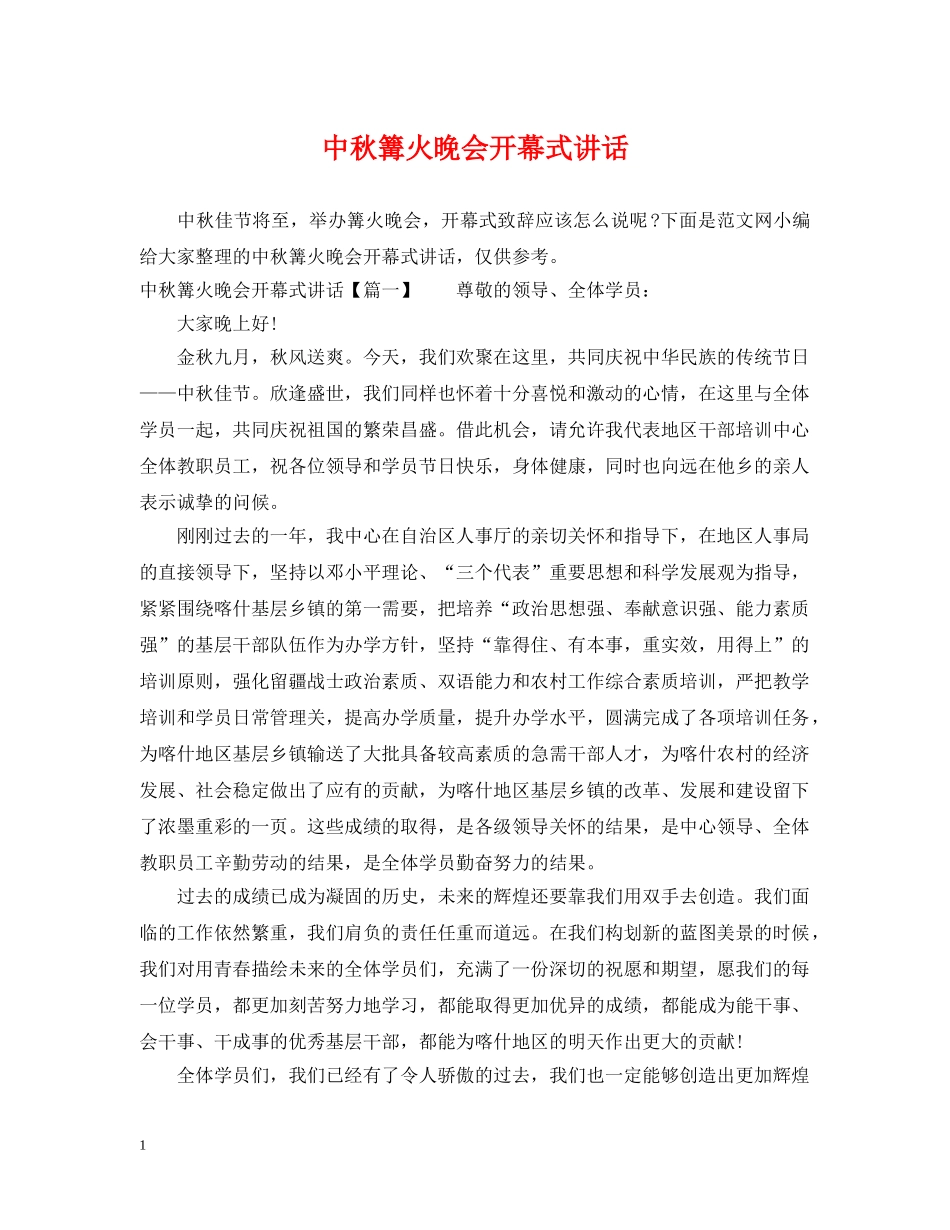 中秋篝火晚会开幕式讲话

中秋佳节将至，举办篝火晚会，开幕式致辞应该怎么说呢？下面是范文网小编给大家整理的中秋篝火晚会开幕式讲话，仅供参考。

中秋篝火晚会开幕式讲话【篇一】　　尊敬的领导、全体学员：

大家晚上好！

金秋九月，秋风送爽。今天，我们欢聚在这里，共同庆祝中华民族的传统节日——中秋佳节。欣逢盛世，我们同样也怀着十分喜悦和激动的心情，在这里与全体学员一起，共同庆祝祖国的繁荣昌盛。借此机会，请允许我代表地区干部培训中心全体教职员工，祝各位领导和学员节日快乐，身体健康，同时也向远在他乡的亲人表示诚挚的问候。

刚刚过去的一年，我中心在自治区人事厅的亲切关怀和指导下，在地区人事局的直接领导下，坚持以邓小平理论、“三个代表”重要思想和科学发展观为指导，紧紧围绕喀什基层乡镇的第一需要，把培养“政治思想强、奉献意识强、能力素质强”的基层干部队伍作为办学方针，坚持“靠得住、有本事，重实效，用得上”的培训原则，强化留疆战士政治素质、双语能力和农村工作综合素质培训，严把教学培训和学员日常管理关，提高办学质量，提升办学水平，圆满完成了各项培训任务，为喀什地区基层乡镇输送了大批具备较高素质的急需干部人才，为喀什农村的经济发展、社会稳定做出了应有的贡献，为喀什地区基层乡镇的改革、发展和建设留下了浓墨重彩的一页。这些成绩的取得，是各级领导关怀的结果，是中心领导、全体教职员工辛勤劳动的结果，是全体学员勤奋努力的结果。

过去的成绩已成为凝固的历史，未来的辉煌还要靠我们用双手去创造。我们面临的工作依然繁重，我们肩负的责任任重而道远。在我们构划新的蓝图美景的时候，我们对用青春描绘未来的全体学员们，充满了一份深切的祝愿和期望，愿我们的每一位学员，都更加刻苦努力地学习，都能取得更加优异的成绩，都能成为能干事、会干事、干成事的优秀基层干部，都能为喀什地区的明天作出更大的贡献！

全体学员们，我们已经有了令人骄傲的过去，我们也一定能够创造出更加辉煌

1